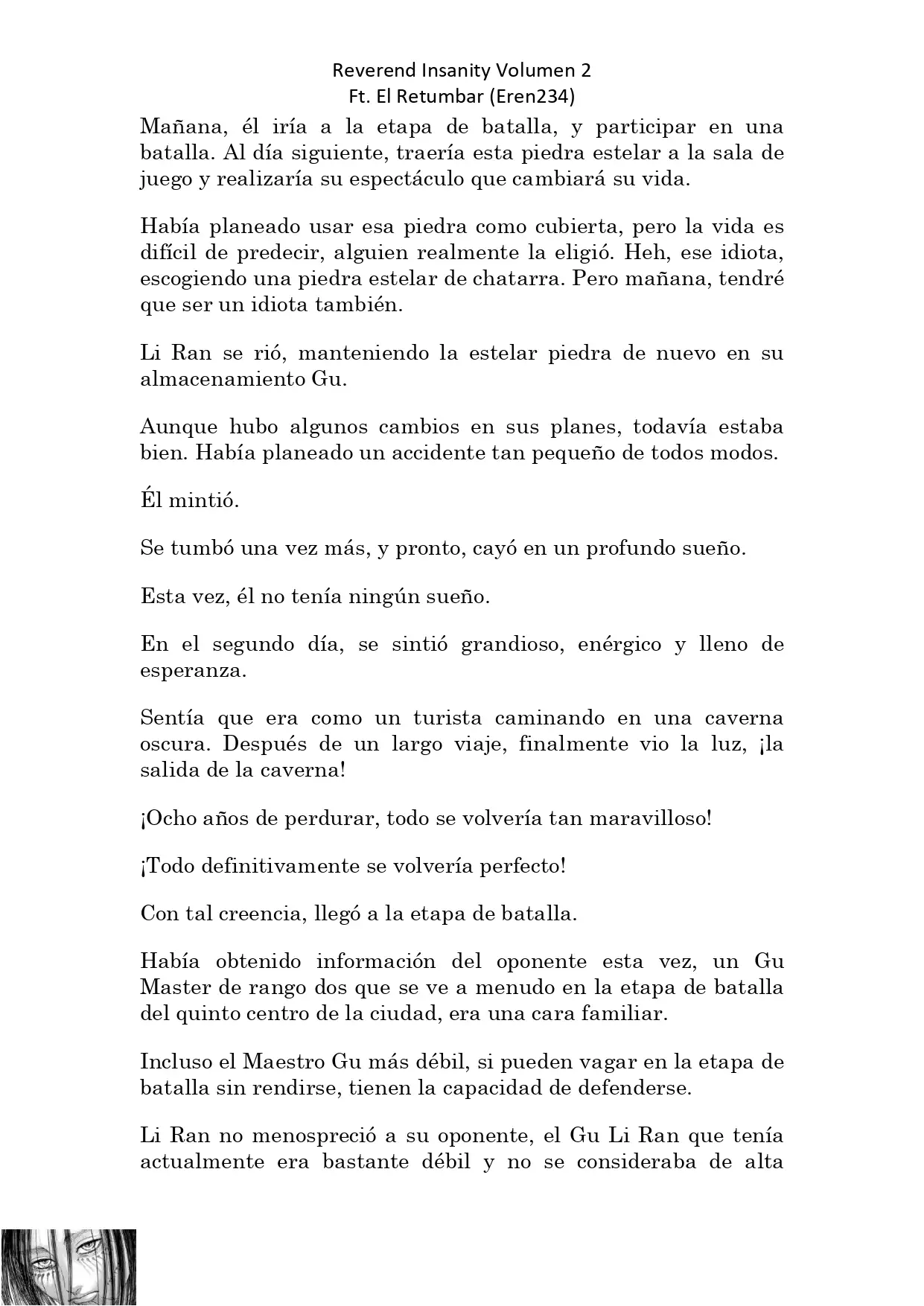 Reverend Insanity Volumen 2
Ft. El Retumbar (Eren234)

Mañana, él iría a la etapa de batalla, y participar en una batalla. Al día siguiente, traería esta piedra estelar a la sala de juego y realizaría su espectáculo que cambiará su vida.

Había planeado usar esa piedra como cubierta, pero la vida es difícil de predecir, alguien realmente la eligió. Heh, ese idiota, escogiendo una piedra estelar de chatarra. Pero mañana, tendré que ser un idiota también.

Li Ran se rió, manteniendo la estelar piedra de nuevo en su almacenamiento Gu.

Aunque hubo algunos cambios en sus planes, todavía estaba bien. Había planeado un accidente tan pequeño de todos modos.

Él mintió.

Se tumbó una vez más, y pronto, cayó en un profundo sueño.

Esta vez, él no tenía ningún sueño.

En el segundo día, se sintió grandioso, enérgico y lleno de esperanza.

Sentía que era como un turista caminando en una caverna oscura. Después de un largo viaje, finalmente vio la luz, ¡la salida de la caverna!

¡Ocho años de perdurar, todo se volvería tan maravilloso!

¡Todo definitivamente se volvería perfecto!

Con tal creencia, llegó a la etapa de batalla.

Había obtenido información del oponente esta vez, un Gu Master de rango dos que se ve a menudo en la etapa de batalla del quinto centro de la ciudad, era una cara familiar.

Incluso el Maestro Gu más débil, si pueden vagar en la etapa de batalla sin rendirse, tienen la capacidad de defenderse.

Li Ran no menospreció a su oponente, el Gu Li Ran que tenía actualmente era bastante débil y no se consideraba de alta